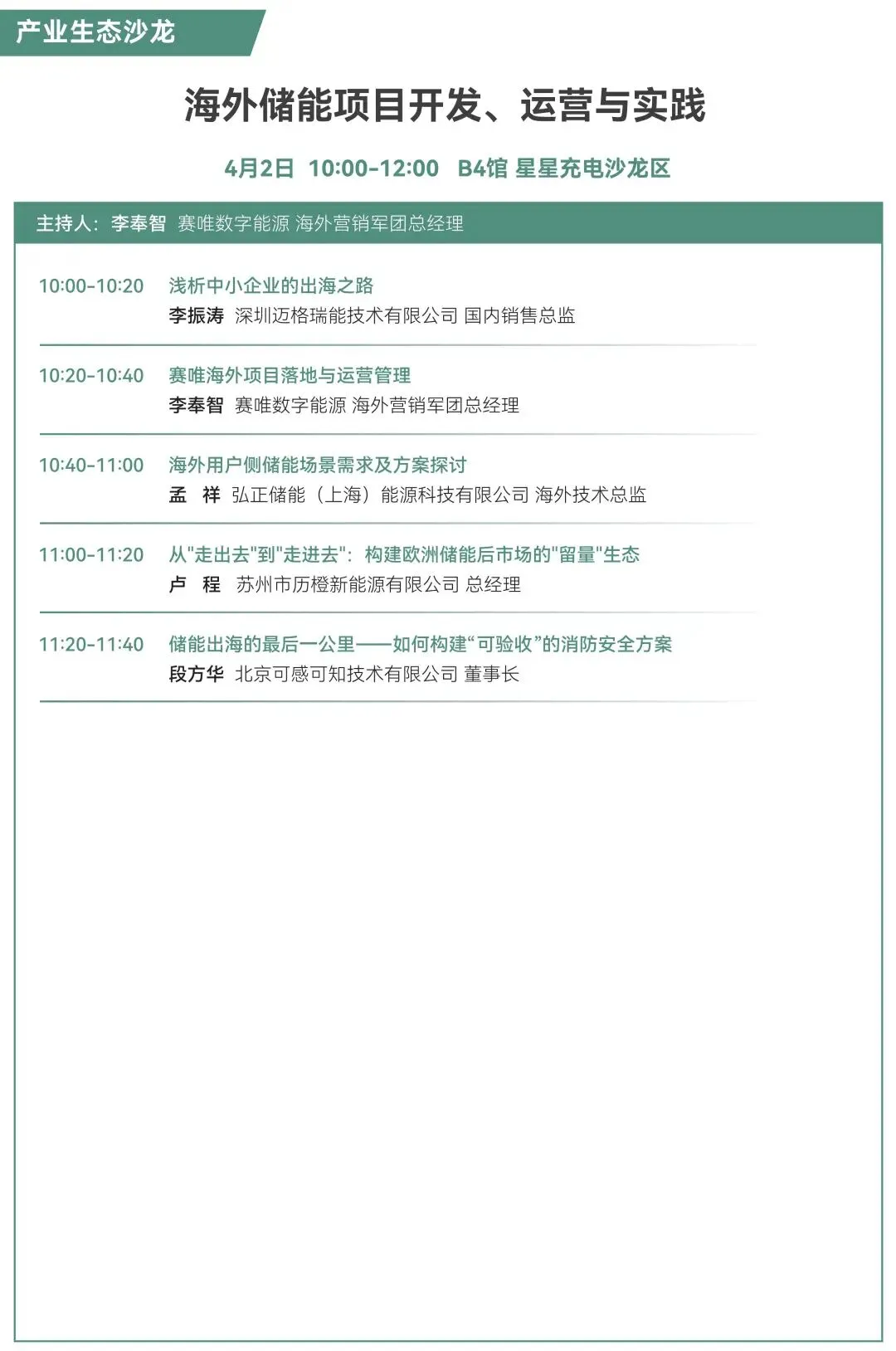 产业生态沙龙

海外储能项目开发、运营与实践

4月2日 10:00-12:00 B4馆 星星充电沙龙区

主持人：李奉智 赛唯数字能源 海外营销军团总经理

10:00-10:20 浅析中小企业的出海之路
李振涛 深圳迈格瑞能技术有限公司 国内销售总监

10:20-10:40 赛唯海外项目落地与运营管理
李奉智 赛唯数字能源 海外营销军团总经理

10:40-11:00 海外用户侧储能场景需求及方案探讨
孟 祥 弘正储能（上海）能源科技有限公司 海外技术总监

11:00-11:20 从"走出去"到"走进去"：构建欧洲储能后市场的"留量"生态
卢 程 苏州市历橙新能源有限公司 总经理

11:20-11:40 储能出海的最后一公里——如何构建“可验收”的消防安全方案
段方华 北京可感可知技术有限公司 董事长